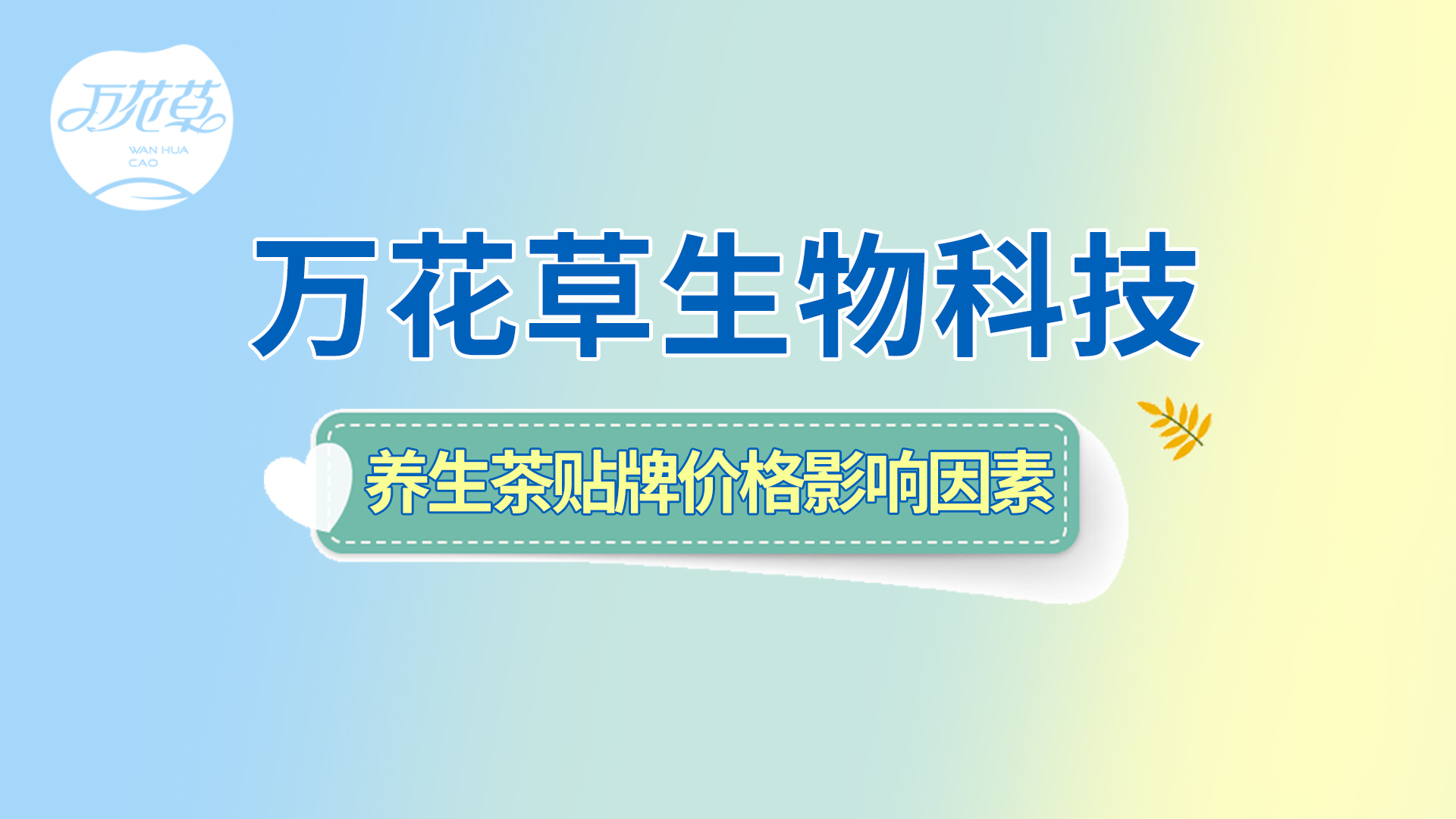 万花草
WAN HUA CAO

万花草生物科技

养生茶贴牌价格影响因素